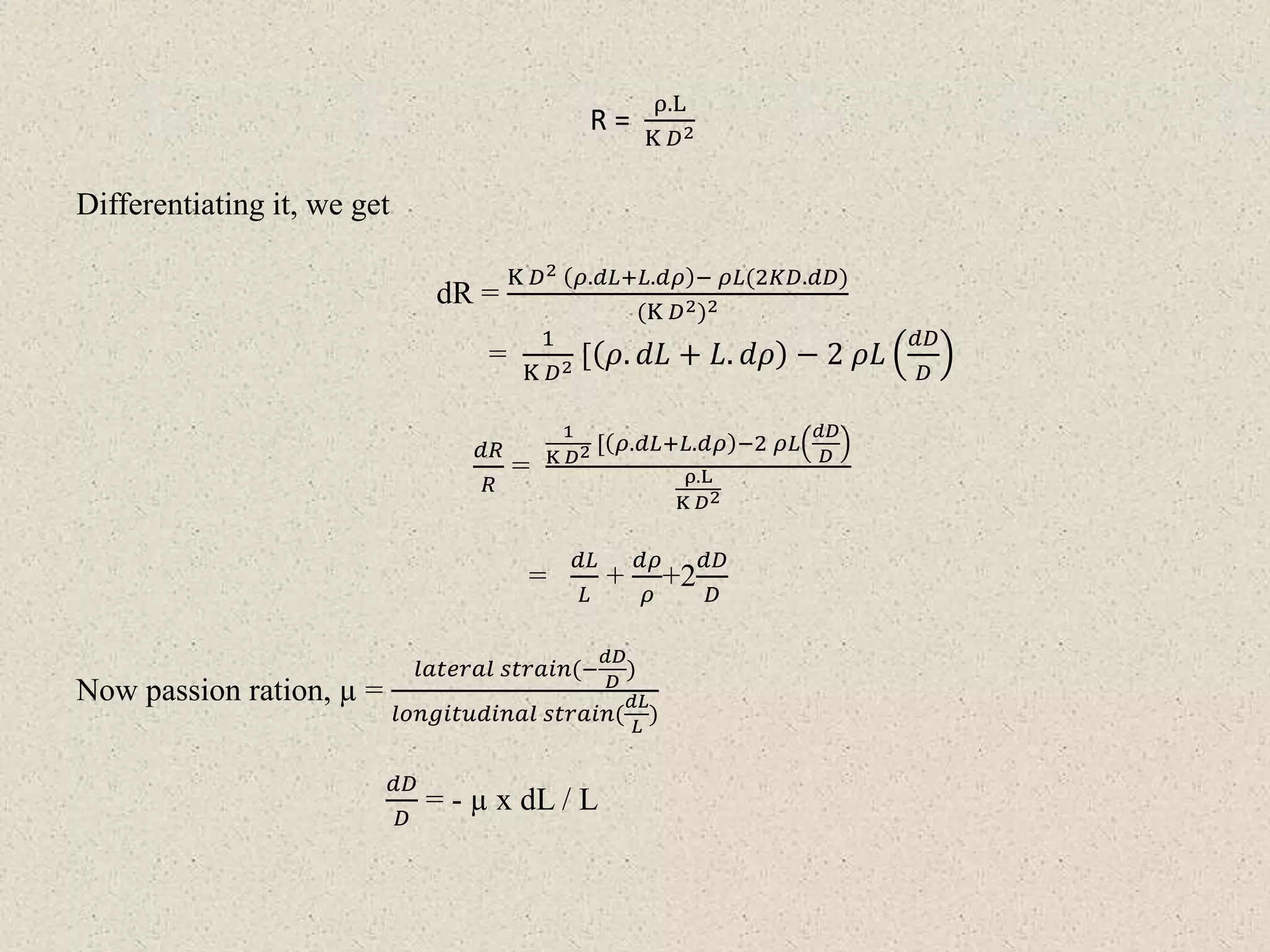 $R = \frac{\rho.L}{K D^2}$

Differentiating it, we get

$dR = \frac{K D^2 (\rho.dL+L.d\rho)- \rho L(2KD.dD)}{(K D^2)^2}$

$= \frac{1}{K D^2} [(\rho.dL + L.d\rho) - 2 \rho L \left(\frac{dD}{D}\right)$

$\frac{dR}{R} = \frac{\frac{1}{K D^2} [(\rho.dL+L.d\rho)-2 \rho L\left(\frac{dD}{D}\right)}{\frac{\rho.L}{K D^2}}$

$= \frac{dL}{L} + \frac{d\rho}{\rho}+2\frac{dD}{D}$

Now passion ration, $\mu = \frac{lateral\ strain(-\frac{dD}{D})}{longitudinal\ strain(\frac{dL}{L})}$

$\frac{dD}{D}$ = - μ x dL / L